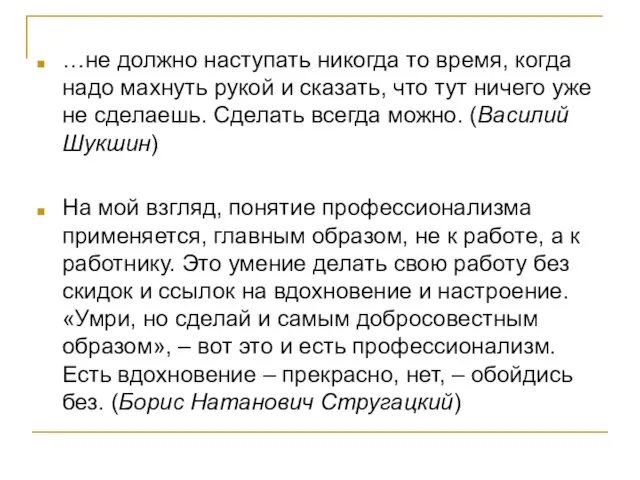 …не должно наступать никогда то время, когда надо махнуть рукой и сказать, что тут ничего уже не сделаешь. Сделать всегда можно. (Василий Шукшин)

На мой взгляд, понятие профессионализма применяется, главным образом, не к работе, а к работнику. Это умение делать свою работу без скидок и ссылок на вдохновение и настроение. «Умри, но сделай и самым добросовестным образом», – вот это и есть профессионализм. Есть вдохновение – прекрасно, нет, – обойдись без. (Борис Натанович Стругацкий)